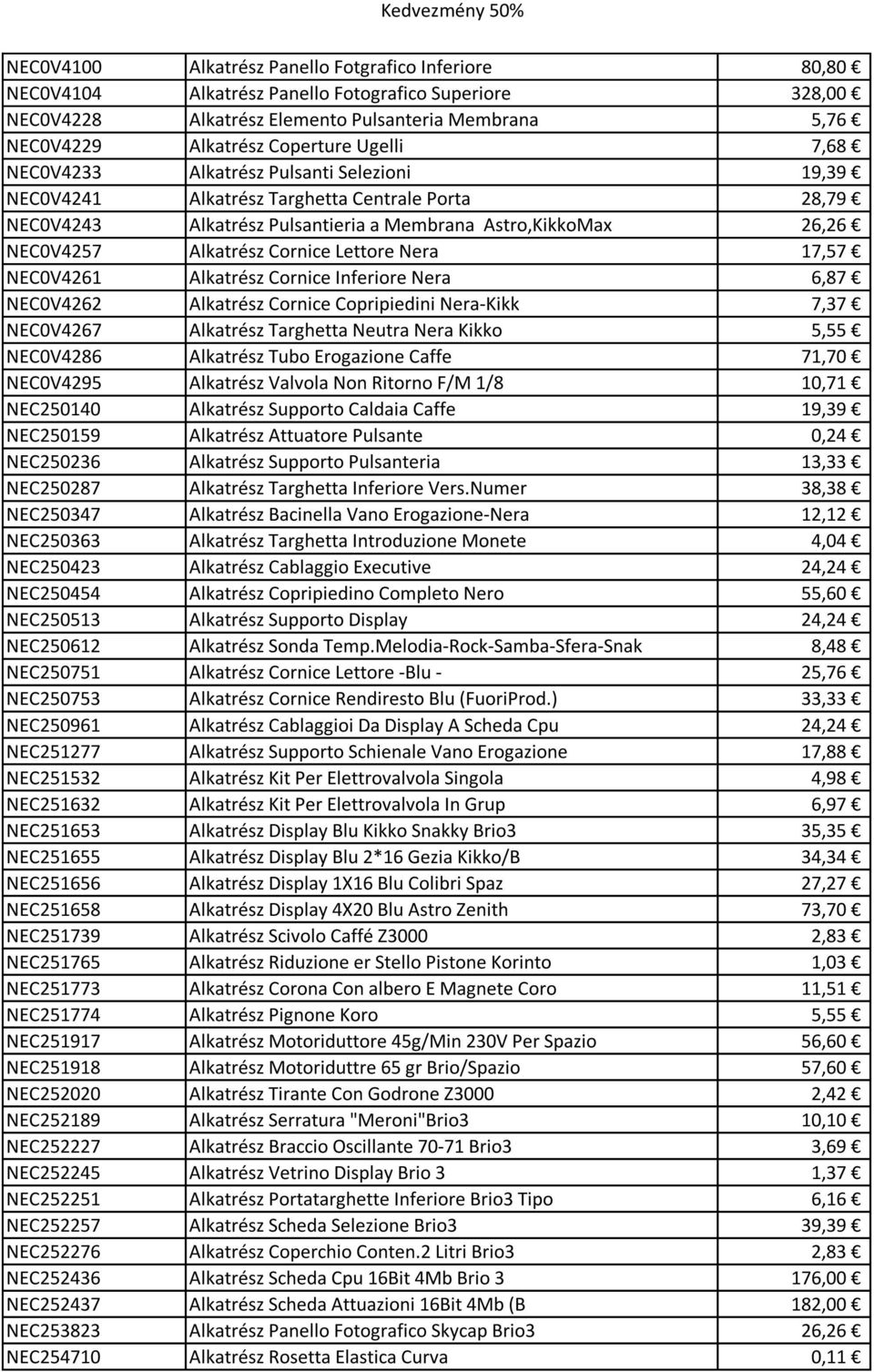 Kedvezmény 50%

| | | |
|---|---|---|
| NEC0V4100 | Alkatrész Panello Fotgrafico Inferiore | 80,80 € |
| NEC0V4104 | Alkatrész Panello Fotografico Superiore | 328,00 € |
| NEC0V4228 | Alkatrész Elemento Pulsanteria Membrana | 5,76 € |
| NEC0V4229 | Alkatrész Coperture Ugelli | 7,68 € |
| NEC0V4233 | Alkatrész Pulsanti Selezioni | 19,39 € |
| NEC0V4241 | Alkatrész Targhetta Centrale Porta | 28,79 € |
| NEC0V4243 | Alkatrész Pulsantieria a Membrana Astro,KikkoMax | 26,26 € |
| NEC0V4257 | Alkatrész Cornice Lettore Nera | 17,57 € |
| NEC0V4261 | Alkatrész Cornice Inferiore Nera | 6,87 € |
| NEC0V4262 | Alkatrész Cornice Copripiedini Nera-Kikk | 7,37 € |
| NEC0V4267 | Alkatrész Targhetta Neutra Nera Kikko | 5,55 € |
| NEC0V4286 | Alkatrész Tubo Erogazione Caffe | 71,70 € |
| NEC0V4295 | Alkatrész Valvola Non Ritorno F/M 1/8 | 10,71 € |
| NEC250140 | Alkatrész Supporto Caldaia Caffe | 19,39 € |
| NEC250159 | Alkatrész Attuatore Pulsante | 0,24 € |
| NEC250236 | Alkatrész Supporto Pulsanteria | 13,33 € |
| NEC250287 | Alkatrész Targhetta Inferiore Vers.Numer | 38,38 € |
| NEC250347 | Alkatrész Bacinella Vano Erogazione-Nera | 12,12 € |
| NEC250363 | Alkatrész Targhetta Introduzione Monete | 4,04 € |
| NEC250423 | Alkatrész Cablaggio Executive | 24,24 € |
| NEC250454 | Alkatrész Copripiedino Completo Nero | 55,60 € |
| NEC250513 | Alkatrész Supporto Display | 24,24 € |
| NEC250612 | Alkatrész Sonda Temp.Melodia-Rock-Samba-Sfera-Snak | 8,48 € |
| NEC250751 | Alkatrész Cornice Lettore -Blu - | 25,76 € |
| NEC250753 | Alkatrész Cornice Rendiresto Blu (FuoriProd.) | 33,33 € |
| NEC250961 | Alkatrész Cablaggioi Da Display A Scheda Cpu | 24,24 € |
| NEC251277 | Alkatrész Supporto Schienale Vano Erogazione | 17,88 € |
| NEC251532 | Alkatrész Kit Per Elettrovalvola Singola | 4,98 € |
| NEC251632 | Alkatrész Kit Per Elettrovalvola In Grup | 6,97 € |
| NEC251653 | Alkatrész Display Blu Kikko Snakky Brio3 | 35,35 € |
| NEC251655 | Alkatrész Display Blu 2*16 Gezia Kikko/B | 34,34 € |
| NEC251656 | Alkatrész Display 1X16 Blu Colibri Spaz | 27,27 € |
| NEC251658 | Alkatrész Display 4X20 Blu Astro Zenith | 73,70 € |
| NEC251739 | Alkatrész Scivolo Caffé Z3000 | 2,83 € |
| NEC251765 | Alkatrész Riduzione er Stello Pistone Korinto | 1,03 € |
| NEC251773 | Alkatrész Corona Con albero E Magnete Coro | 11,51 € |
| NEC251774 | Alkatrész Pignone Koro | 5,55 € |
| NEC251917 | Alkatrész Motoriduttore 45g/Min 230V Per Spazio | 56,60 € |
| NEC251918 | Alkatrész Motoriduttre 65 gr Brio/Spazio | 57,60 € |
| NEC252020 | Alkatrész Tirante Con Godrone Z3000 | 2,42 € |
| NEC252189 | Alkatrész Serratura "Meroni"Brio3 | 10,10 € |
| NEC252227 | Alkatrész Braccio Oscillante 70-71 Brio3 | 3,69 € |
| NEC252245 | Alkatrész Vetrino Display Brio 3 | 1,37 € |
| NEC252251 | Alkatrész Portatarghette Inferiore Brio3 Tipo | 6,16 € |
| NEC252257 | Alkatrész Scheda Selezione Brio3 | 39,39 € |
| NEC252276 | Alkatrész Coperchio Conten.2 Litri Brio3 | 2,83 € |
| NEC252436 | Alkatrész Scheda Cpu 16Bit 4Mb Brio 3 | 176,00 € |
| NEC252437 | Alkatrész Scheda Attuazioni 16Bit 4Mb (B | 182,00 € |
| NEC253823 | Alkatrész Panello Fotografico Skycap Brio3 | 26,26 € |
| NEC254710 | Alkatrész Rosetta Elastica Curva | 0,11 € |